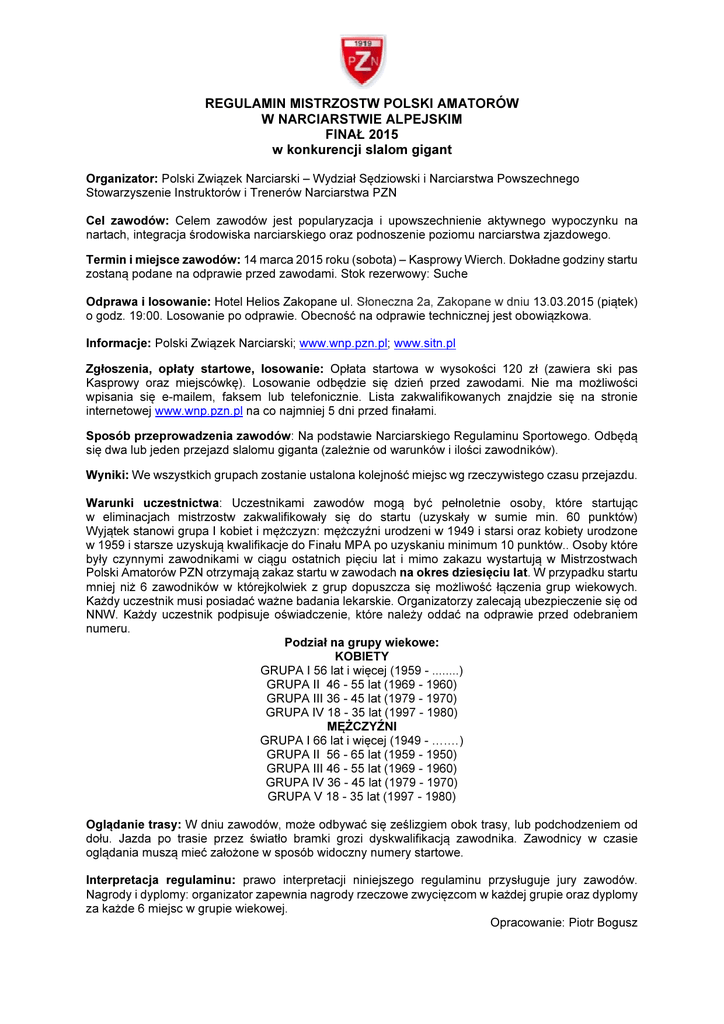 1919
PZN

REGULAMIN MISTRZOSTW POLSKI AMATORÓW
W NARCIARSTWIE ALPEJSKIM
FINAŁ 2015
w konkurencji slalom gigant

Organizator: Polski Związek Narciarski – Wydział Sędziowski i Narciarstwa Powszechnego Stowarzyszenie Instruktorów i Trenerów Narciarstwa PZN

Cel zawodów: Celem zawodów jest popularyzacja i upowszechnienie aktywnego wypoczynku na nartach, integracja środowiska narciarskiego oraz podnoszenie poziomu narciarstwa zjazdowego.

Termin i miejsce zawodów: 14 marca 2015 roku (sobota) – Kasprowy Wierch. Dokładne godziny startu zostaną podane na odprawie przed zawodami. Stok rezerwowy: Suche

Odprawa i losowanie: Hotel Helios Zakopane ul. Słoneczna 2a, Zakopane w dniu 13.03.2015 (piątek) o godz. 19:00. Losowanie po odprawie. Obecność na odprawie technicznej jest obowiązkowa.

Informacje: Polski Związek Narciarski; www.wnp.pzn.pl; www.sitn.pl

Zgłoszenia, opłaty startowe, losowanie: Opłata startowa w wysokości 120 zł (zawiera ski pas Kasprowy oraz miejscówkę). Losowanie odbędzie się dzień przed zawodami. Nie ma możliwości wpisania się e-mailem, faksem lub telefonicznie. Lista zakwalifikowanych znajdzie się na stronie internetowej www.wnp.pzn.pl na co najmniej 5 dni przed finałami.

Sposób przeprowadzenia zawodów: Na podstawie Narciarskiego Regulaminu Sportowego. Odbędą się dwa lub jeden przejazd slalomu giganta (zależnie od warunków i ilości zawodników).

Wyniki: We wszystkich grupach zostanie ustalona kolejność miejsc wg rzeczywistego czasu przejazdu.

Warunki uczestnictwa: Uczestnikami zawodów mogą być pełnoletnie osoby, które startując w eliminacjach mistrzostw zakwalifikowały się do startu (uzyskały w sumie min. 60 punktów) Wyjątek stanowi grupa I kobiet i mężczyzn: mężczyźni urodzeni w 1949 i starsi oraz kobiety urodzone w 1959 i starsze uzyskują kwalifikacje do Finału MPA po uzyskaniu minimum 10 punktów.. Osoby które były czynnymi zawodnikami w ciągu ostatnich pięciu lat i mimo zakazu wystartują w Mistrzostwach Polski Amatorów PZN otrzymają zakaz startu w zawodach na okres dziesięciu lat. W przypadku startu mniej niż 6 zawodników w którejkolwiek z grup dopuszcza się możliwość łączenia grup wiekowych. Każdy uczestnik musi posiadać ważne badania lekarskie. Organizatorzy zalecają ubezpieczenie się od NNW. Każdy uczestnik podpisuje oświadczenie, które należy oddać na odprawie przed odebraniem numeru.

Podział na grupy wiekowe:
KOBIETY
GRUPA I 56 lat i więcej (1959 - ........)
GRUPA II 46 - 55 lat (1969 - 1960)
GRUPA III 36 - 45 lat (1979 - 1970)
GRUPA IV 18 - 35 lat (1997 - 1980)
MĘŻCZYŹNI
GRUPA I 66 lat i więcej (1949 - …….)
GRUPA II 56 - 65 lat (1959 - 1950)
GRUPA III 46 - 55 lat (1969 - 1960)
GRUPA IV 36 - 45 lat (1979 - 1970)
GRUPA V 18 - 35 lat (1997 - 1980)

Oglądanie trasy: W dniu zawodów, może odbywać się ześlizgiem obok trasy, lub podchodzeniem od dołu. Jazda po trasie przez światło bramki grozi dyskwalifikacją zawodnika. Zawodnicy w czasie oglądania muszą mieć założone w sposób widoczny numery startowe.

Interpretacja regulaminu: prawo interpretacji niniejszego regulaminu przysługuje jury zawodów. Nagrody i dyplomy: organizator zapewnia nagrody rzeczowe zwycięzcom w każdej grupie oraz dyplomy za każde 6 miejsc w grupie wiekowej.

Opracowanie: Piotr Bogusz